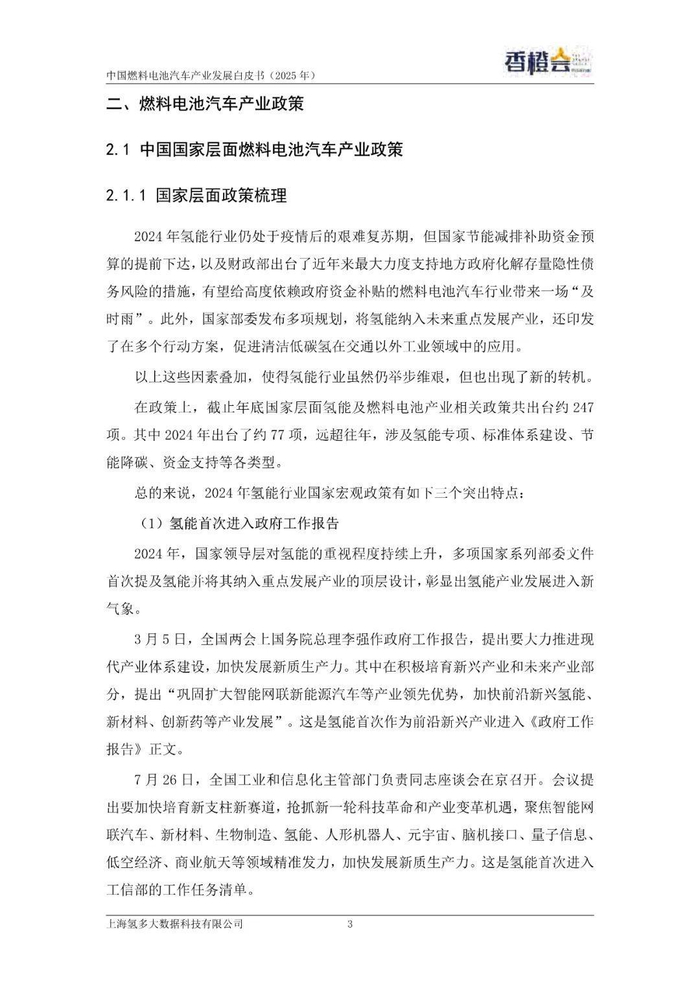 中国燃料电池汽车产业发展白皮书（2025 年）

香橙会

二、燃料电池汽车产业政策

2.1 中国国家层面燃料电池汽车产业政策

2.1.1 国家层面政策梳理

2024 年氢能行业仍处于疫情后的艰难复苏期，但国家节能减排补助资金预算的提前下达，以及财政部出台了近年来最大力度支持地方政府化解存量隐性债务风险的措施，有望给高度依赖政府资金补贴的燃料电池汽车行业带来一场“及时雨”。此外，国家部委发布多项规划，将氢能纳入未来重点发展产业，还印发了在多个行动方案，促进清洁低碳氢在交通以外工业领域中的应用。

以上这些因素叠加，使得氢能行业虽然仍举步维艰，但也出现了新的转机。

在政策上，截止年底国家层面氢能及燃料电池产业相关政策共出台约 247 项。其中 2024 年出台了约 77 项，远超往年，涉及氢能专项、标准体系建设、节能降碳、资金支持等各类型。

总的来说，2024 年氢能行业国家宏观政策有如下三个突出特点：

（1）氢能首次进入政府工作报告

2024 年，国家领导层对氢能的重视程度持续上升，多项国家系列部委文件首次提及氢能并将其纳入重点发展产业的顶层设计，彰显出氢能产业发展进入新气象。

3 月 5 日，全国两会上国务院总理李强作政府工作报告，提出要大力推进现代产业体系建设，加快发展新质生产力。其中在积极培育新兴产业和未来产业部分，提出“巩固扩大智能网联新能源汽车等产业领先优势，加快前沿新兴氢能、新材料、创新药等产业发展”。这是氢能首次作为前沿新兴产业进入《政府工作报告》正文。

7 月 26 日，全国工业和信息化主管部门负责同志座谈会在京召开。会议提出要加快培育新支柱新赛道，抢抓新一轮科技革命和产业变革机遇，聚焦智能网联汽车、新材料、生物制造、氢能、人形机器人、元宇宙、脑机接口、量子信息、低空经济、商业航天等领域精准发力，加快发展新质生产力。这是氢能首次进入工信部的工作任务清单。

上海氢多大数据科技有限公司 3